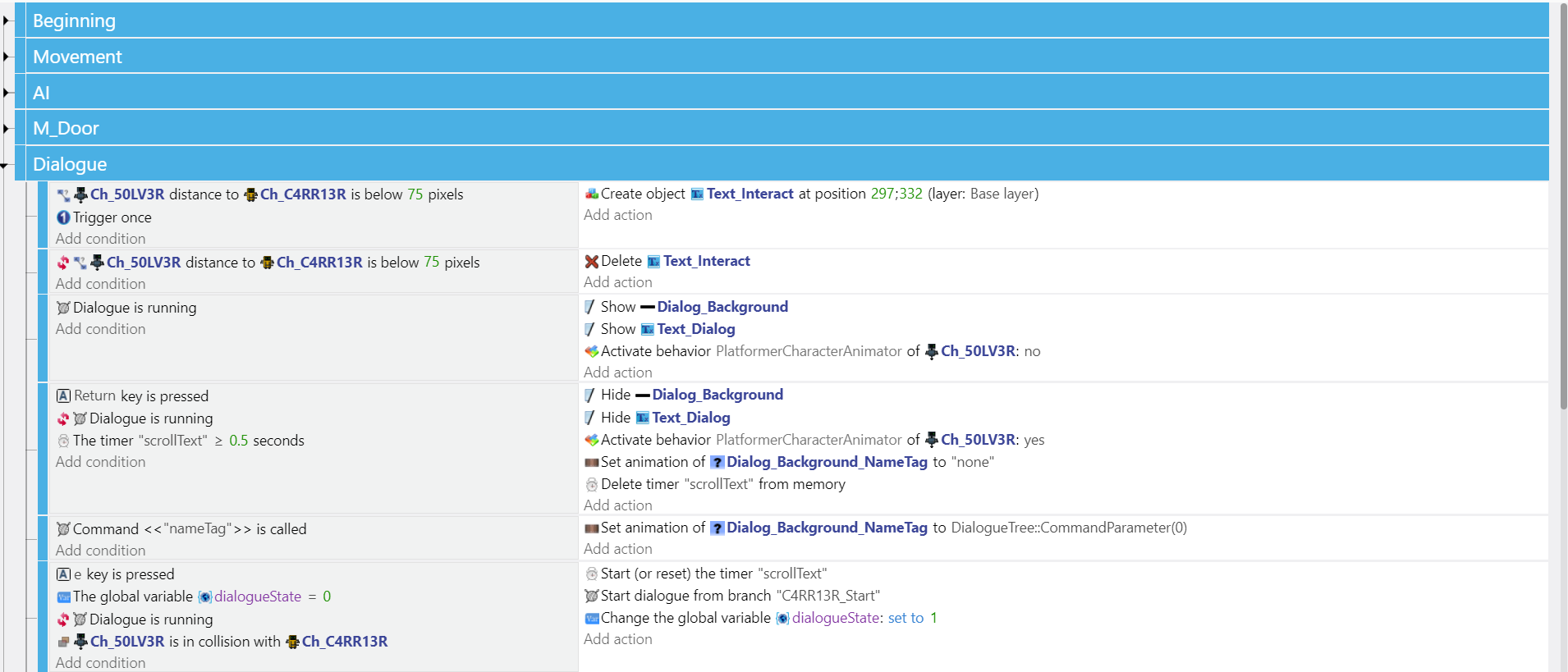 Beginning

Movement

AI

M_Door

Dialogue

Ch_50LV3R distance to Ch_C4RR13R is below 75 pixels
Trigger once
Add condition

Create object Text_Interact at position 297;332 (layer: Base layer)
Add action

Ch_50LV3R distance to Ch_C4RR13R is below 75 pixels
Add condition

Delete Text_Interact
Add action

Dialogue is running
Add condition

Show Dialog_Background
Show Text_Dialog
Activate behavior PlatformerCharacterAnimator of Ch_50LV3R: no
Add action

Return key is pressed
Dialogue is running
The timer "scrollText" ≥ 0.5 seconds
Add condition

Hide Dialog_Background
Hide Text_Dialog
Activate behavior PlatformerCharacterAnimator of Ch_50LV3R: yes
Set animation of Dialog_Background_NameTag to "none"
Delete timer "scrollText" from memory
Add action

Command <<"nameTag">> is called
Add condition

Set animation of Dialog_Background_NameTag to DialogueTree::CommandParameter(0)
Add action

e key is pressed
The global variable dialogueState = 0
Dialogue is running
Ch_50LV3R is in collision with Ch_C4RR13R
Add condition

Start (or reset) the timer "scrollText"
Start dialogue from branch "C4RR13R_Start"
Change the global variable dialogueState: set to 1
Add action